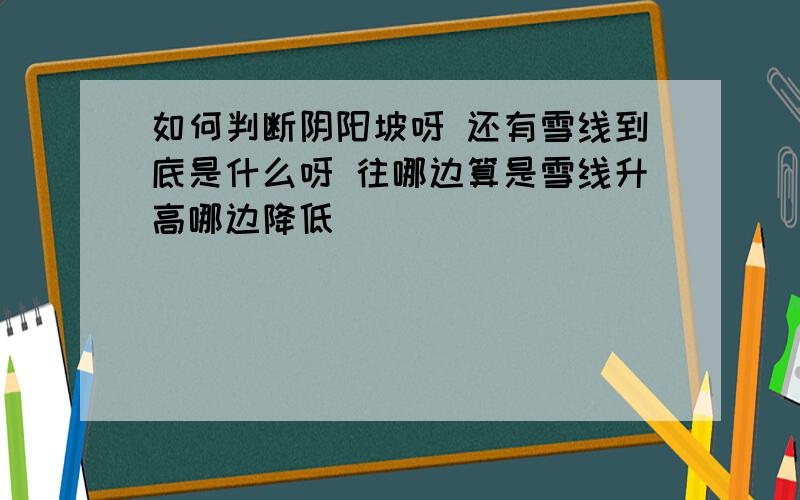 如何判断阴阳坡呀 还有雪线到底是什么呀 往哪边算是雪线升高哪边降低